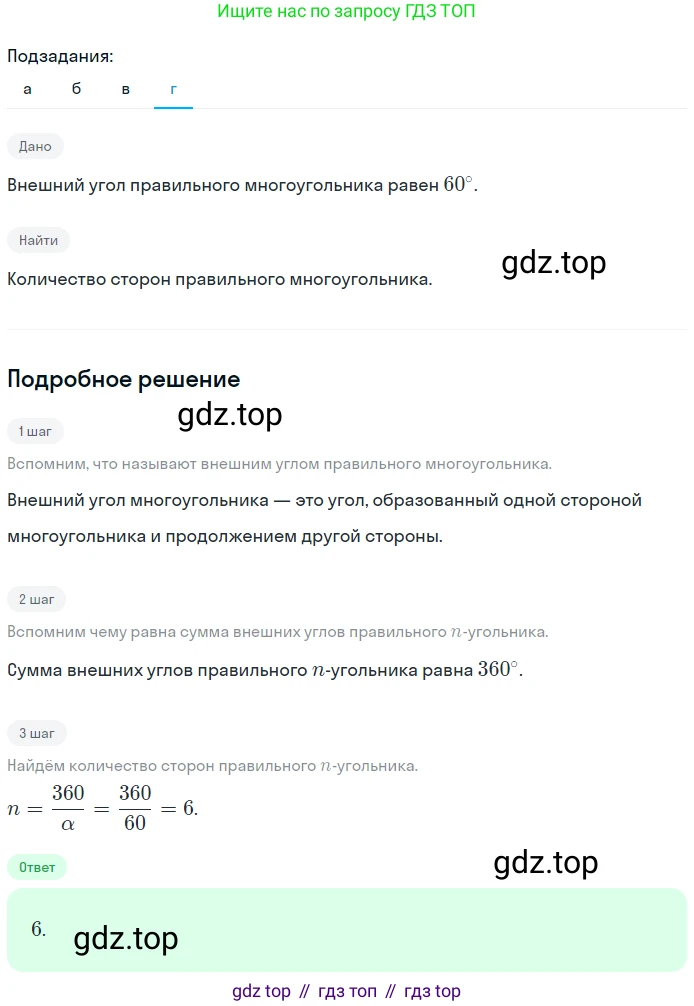 Ищите нас по запросу ГДЗ ТОП

Подзадания:

а б в г

Дано

Внешний угол правильного многоугольника равен $60^\circ$.

Найти

Количество сторон правильного многоугольника.

gdz.top

Подробное решение

gdz.top

1 шаг

Вспомним, что называют внешним углом правильного многоугольника.

Внешний угол многоугольника — это угол, образованный одной стороной многоугольника и продолжением другой стороны.

2 шаг

Вспомним чему равна сумма внешних углов правильного $n$-угольника.

Сумма внешних углов правильного $n$-угольника равна $360^\circ$.

3 шаг

Найдём количество сторон правильного $n$-угольника.

$n = \frac{360}{\alpha} = \frac{360}{60} = 6.$

Ответ

gdz.top

$6.$ gdz.top

gdz top // гдз топ // гдз top